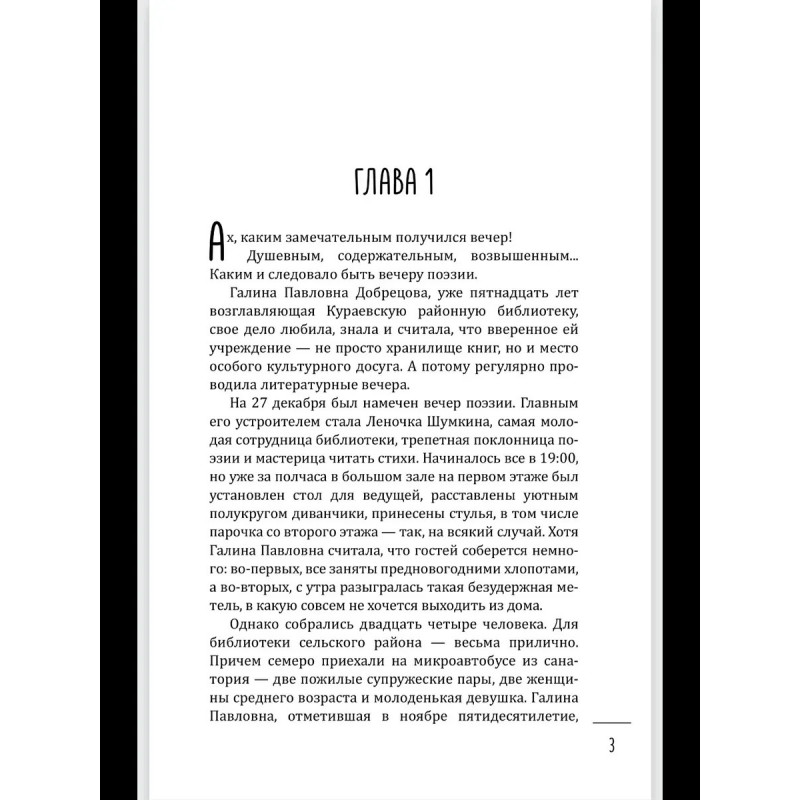 ГЛАВА 1

Ах, каким замечательным получился вечер! Душевным, содержательным, возвышенным... Каким и следовало быть вечеру поэзии.

Галина Павловна Добрецова, уже пятнадцать лет возглавляющая Кураевскую районную библиотеку, свое дело любила, знала и считала, что вверенное ей учреждение — не просто хранилище книг, но и место особого культурного досуга. А потому регулярно проводила литературные вечера.

На 27 декабря был намечен вечер поэзии. Главным его устроителем стала Леночка Шумкина, самая молодая сотрудница библиотеки, трепетная поклонница поэзии и мастерица читать стихи. Начиналось все в 19:00, но уже за полчаса в большом зале на первом этаже был установлен стол для ведущей, расставлены уютным полукругом диванчики, принесены стулья, в том числе парочка со второго этажа — так, на всякий случай. Хотя Галина Павловна считала, что гостей соберется немного: во-первых, все заняты предновогодними хлопотами, а во-вторых, с утра разыгралась такая безудержная метель, в какую совсем не хочется выходить из дома.

Однако собрались двадцать четыре человека. Для библиотеки сельского района — весьма прилично. Причем семеро приехали на микроавтобусе из санатория — две пожилые супружеские пары, две женщины среднего возраста и молоденькая девушка. Галина Павловна, отметившая в ноябре пятидесятилетие,

3